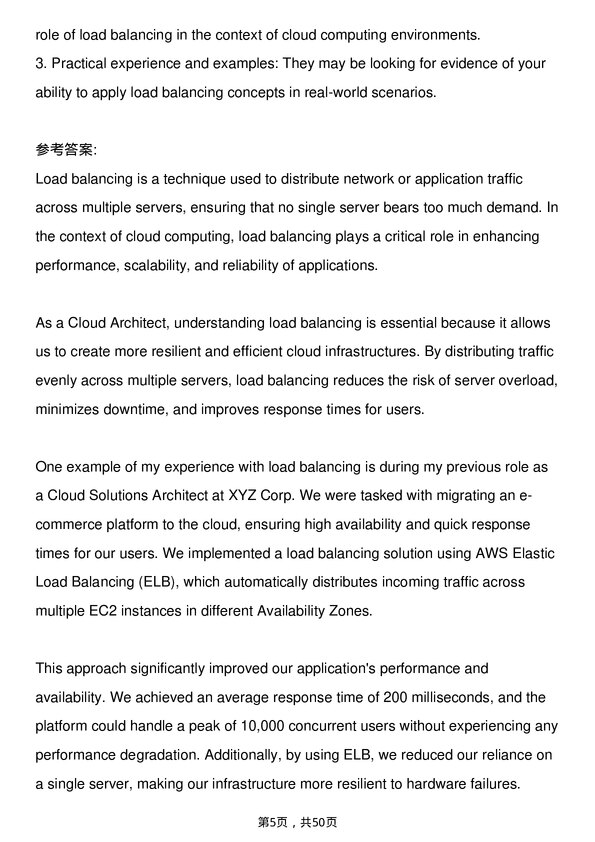 role of load balancing in the context of cloud computing environments.
3. Practical experience and examples: They may be looking for evidence of your ability to apply load balancing concepts in real-world scenarios.

参考答案:
Load balancing is a technique used to distribute network or application traffic across multiple servers, ensuring that no single server bears too much demand. In the context of cloud computing, load balancing plays a critical role in enhancing performance, scalability, and reliability of applications.

As a Cloud Architect, understanding load balancing is essential because it allows us to create more resilient and efficient cloud infrastructures. By distributing traffic evenly across multiple servers, load balancing reduces the risk of server overload, minimizes downtime, and improves response times for users.

One example of my experience with load balancing is during my previous role as a Cloud Solutions Architect at XYZ Corp. We were tasked with migrating an e-commerce platform to the cloud, ensuring high availability and quick response times for our users. We implemented a load balancing solution using AWS Elastic Load Balancing (ELB), which automatically distributes incoming traffic across multiple EC2 instances in different Availability Zones.

This approach significantly improved our application's performance and availability. We achieved an average response time of 200 milliseconds, and the platform could handle a peak of 10,000 concurrent users without experiencing any performance degradation. Additionally, by using ELB, we reduced our reliance on a single server, making our infrastructure more resilient to hardware failures.

第5页，共50页